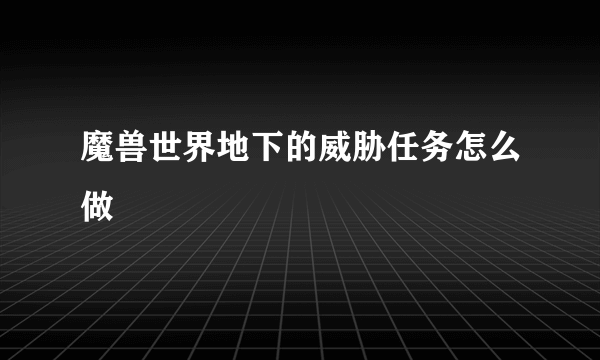 魔兽世界地下的威胁任务怎么做